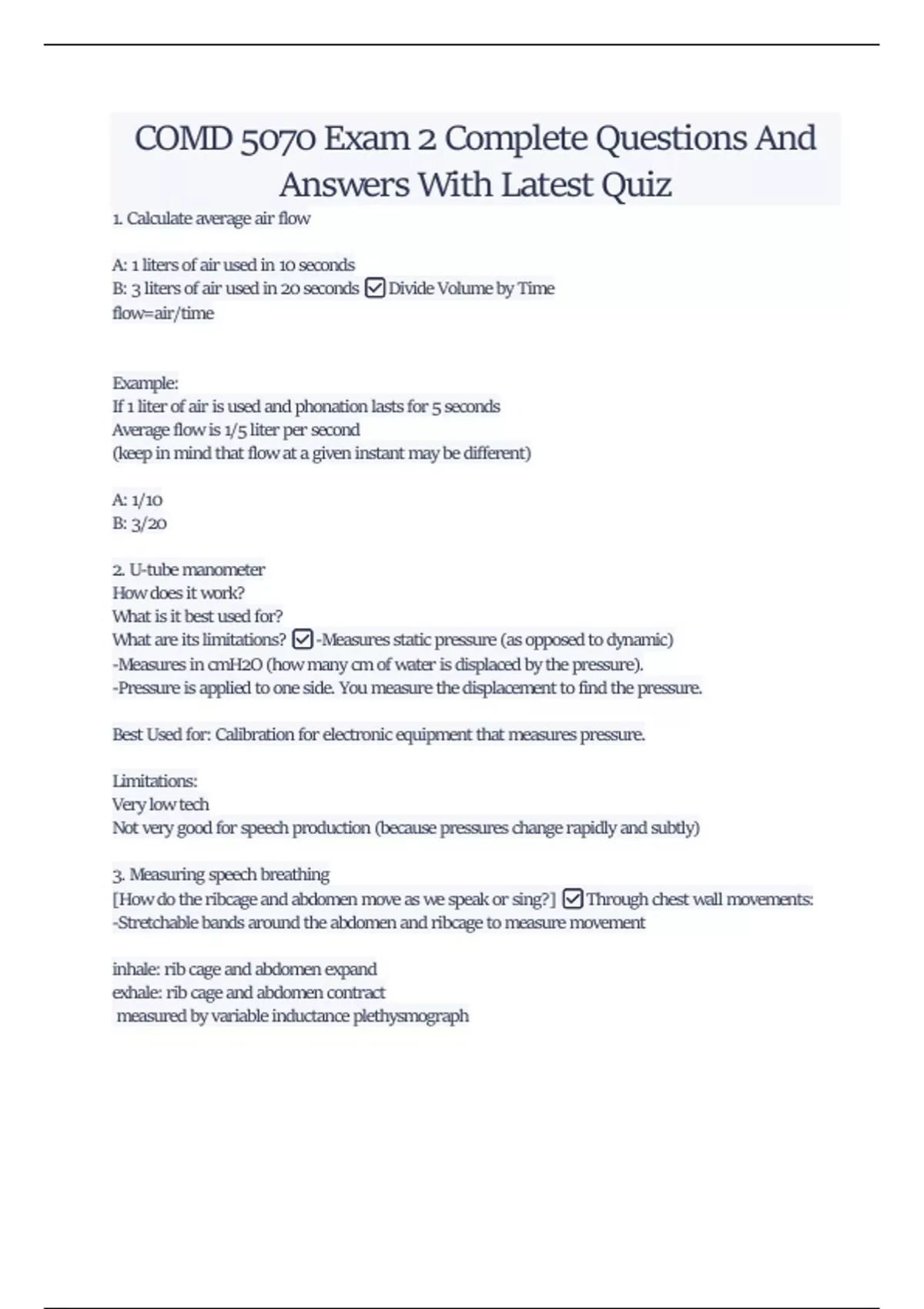 COMD 5070 Exam 2 Complete Questions And Answers With Latest Quiz

1. Calculate average air flow

A: 1 liters of air used in 10 seconds
B: 3 liters of air used in 20 seconds ☑ Divide Volume by Time
flow=air/time

Example:
If 1 liter of air is used and phonation lasts for 5 seconds
Average flow is 1/5 liter per second
(keep in mind that flow at a given instant may be different)

A: 1/10
B: 3/20

2. U-tube manometer
How does it work?
What is it best used for?
What are its limitations? ☑ -Measures static pressure (as opposed to dynamic)
-Measures in cmH2O (how many cm of water is displaced by the pressure).
-Pressure is applied to one side. You measure the displacement to find the pressure.

Best Used for: Calibration for electronic equipment that measures pressure.

Limitations:
Very low tech
Not very good for speech production (because pressures change rapidly and subtly)

3. Measuring speech breathing
[How do the ribcage and abdomen move as we speak or sing?] ☑ Through chest wall movements:
-Stretchable bands around the abdomen and ribcage to measure movement

inhale: rib cage and abdomen expand
exhale: rib cage and abdomen contract
measured by variable inductance plethysmograph